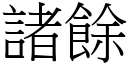 諸餘